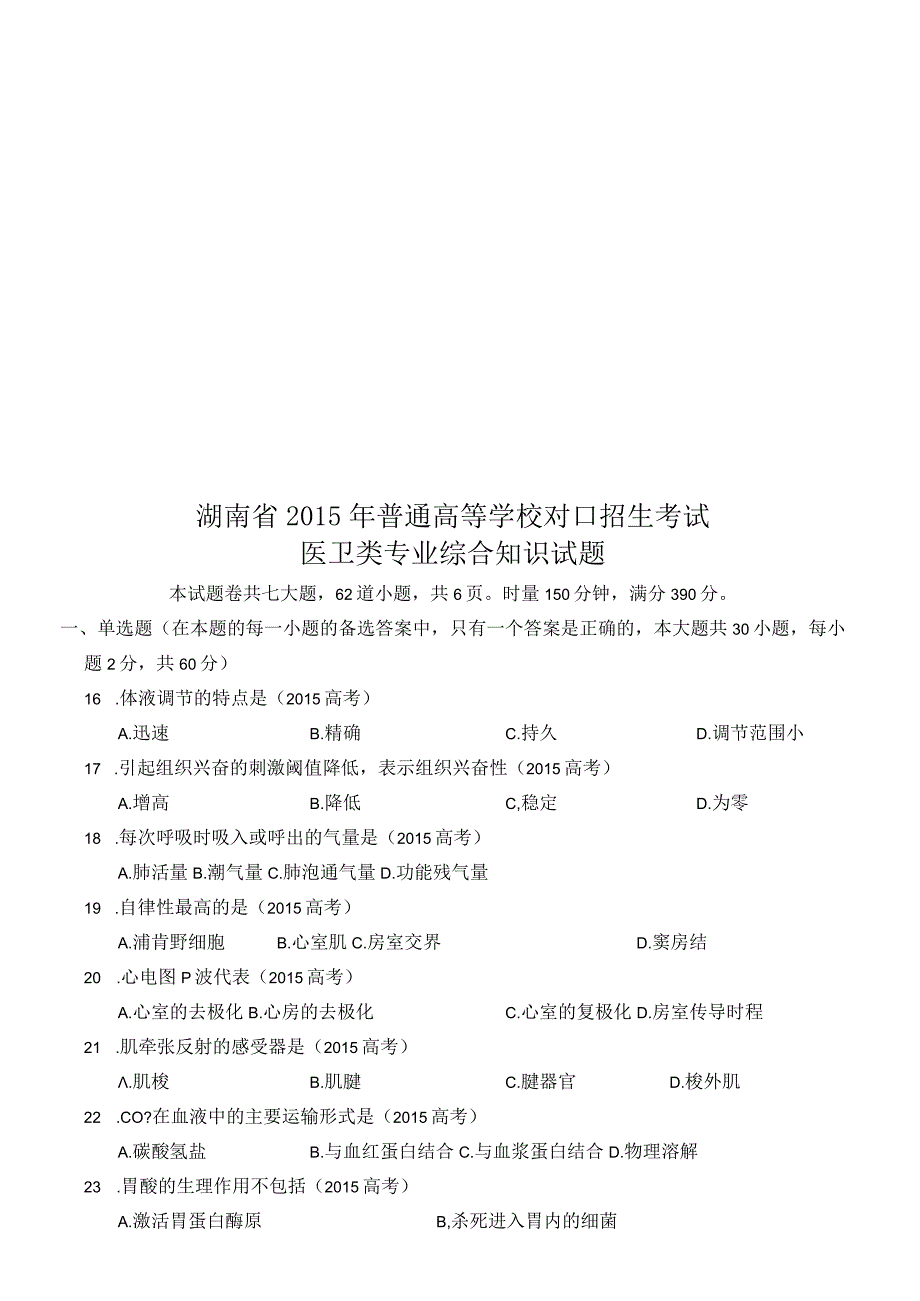 湖南省2015年普通高等学校对口招生考试
医卫类专业综合知识试题

本试题卷共七大题，62道小题，共6页。时量150分钟，满分390分。

一、单选题（在本题的每一小题的备选答案中，只有一个答案是正确的，本大题共30小题，每小题2分，共60分）

16 .体液调节的特点是（2015高考）

A.迅速 B.精确 C.持久 D.调节范围小

17 .引起组织兴奋的刺激阈值降低，表示组织兴奋性（2015高考）

A.增高 B.降低 C,稳定 D.为零

18 .每次呼吸时吸入或呼出的气量是（2015高考）

A.肺活量 B.潮气量 C.肺泡通气量 D.功能残气量

19 .自律性最高的是（2015高考）

A.浦肯野细胞 B.心室肌 C.房室交界 D.窦房结

20 .心电图P波代表（2015高考）

A.心室的去极化 B.心房的去极化 C.心室的复极化 D.房室传导时程

21 .肌牵张反射的感受器是（2015高考）

A.肌梭 B.肌腱 C.腱器官 D.梭外肌

22 .CO?在血液中的主要运输形式是（2015高考）

A.碳酸氢盐 B.与血红蛋白结合 C.与血浆蛋白结合 D.物理溶解

23 .胃酸的生理作用不包括（2015高考）

A.激活胃蛋白酶原 B,杀死进入胃内的细菌